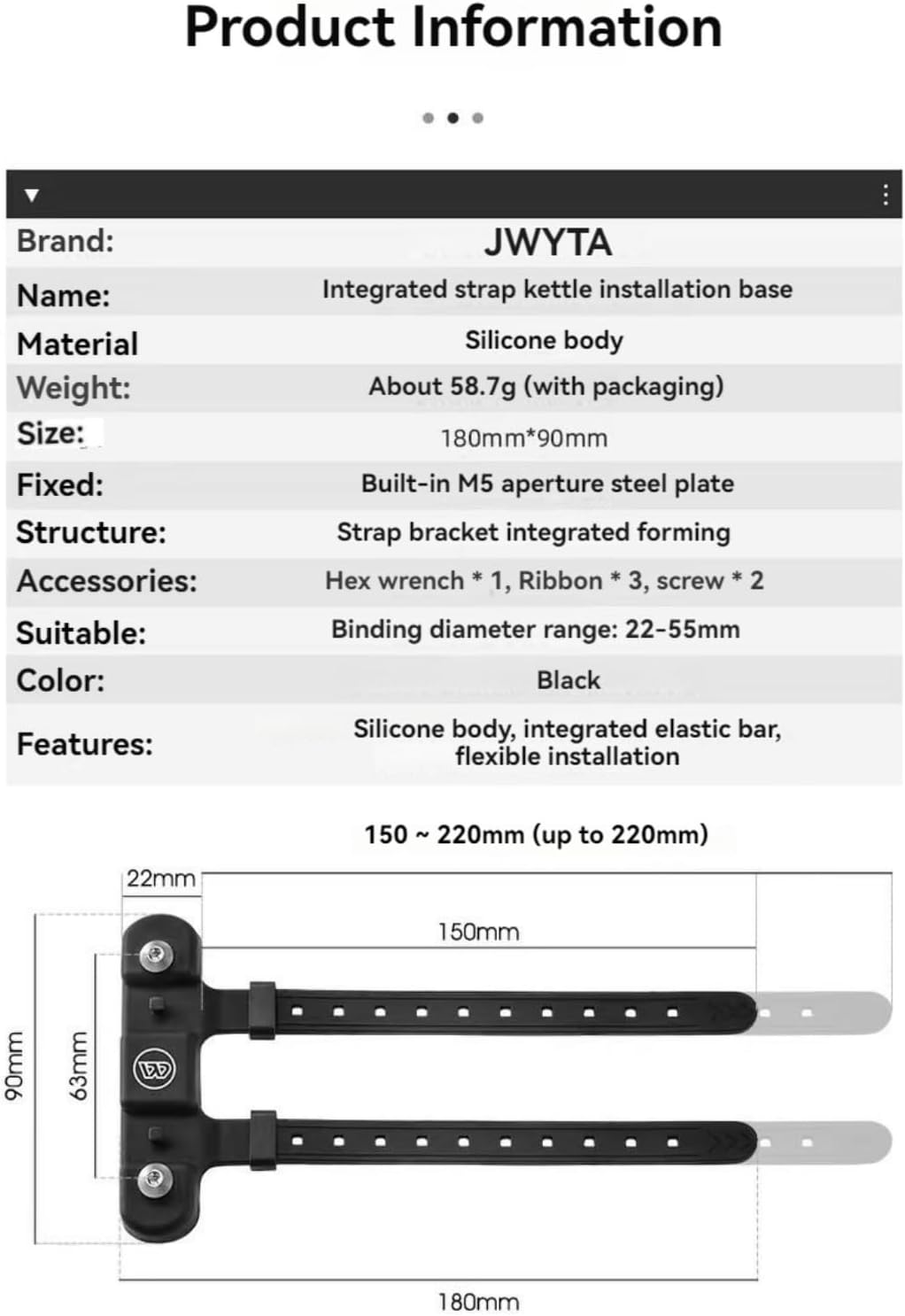 Product Information

| Brand: | JWYTA |
|---|---|
| Name: | Integrated strap kettle installation base |
| Material | Silicone body |
| Weight: | About 58.7g (with packaging) |
| Size: | 180mm*90mm |
| Fixed: | Built-in M5 aperture steel plate |
| Structure: | Strap bracket integrated forming |
| Accessories: | Hex wrench * 1, Ribbon * 3, screw * 2 |
| Suitable: | Binding diameter range: 22-55mm |
| Color: | Black |
| Features: | Silicone body, integrated elastic bar, flexible installation |

150 ~ 220mm (up to 220mm)

22mm

150mm

90mm

63mm

180mm